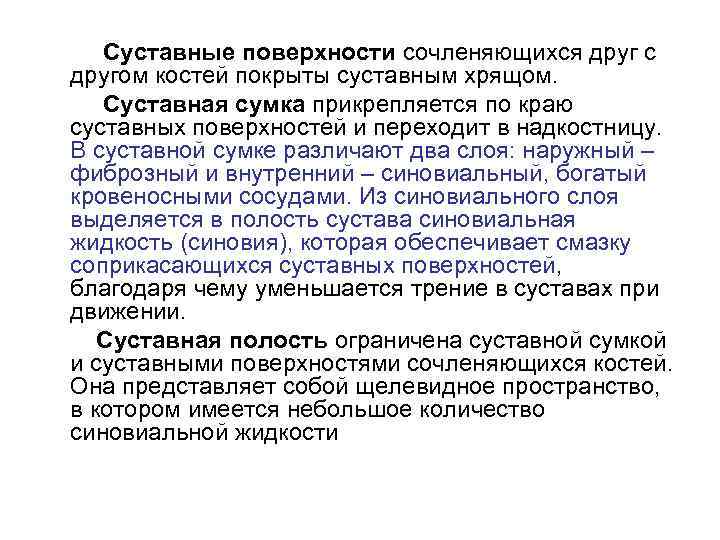 Суставные поверхности сочленяющихся друг с другом костей покрыты суставным хрящом.

Суставная сумка прикрепляется по краю суставных поверхностей и переходит в надкостницу. В суставной сумке различают два слоя: наружный – фиброзный и внутренний – синовиальный, богатый кровеносными сосудами. Из синовиального слоя выделяется в полость сустава синовиальная жидкость (синовия), которая обеспечивает смазку соприкасающихся суставных поверхностей, благодаря чему уменьшается трение в суставах при движении.

Суставная полость ограничена суставной сумкой и суставными поверхностями сочленяющихся костей. Она представляет собой щелевидное пространство, в котором имеется небольшое количество синовиальной жидкости